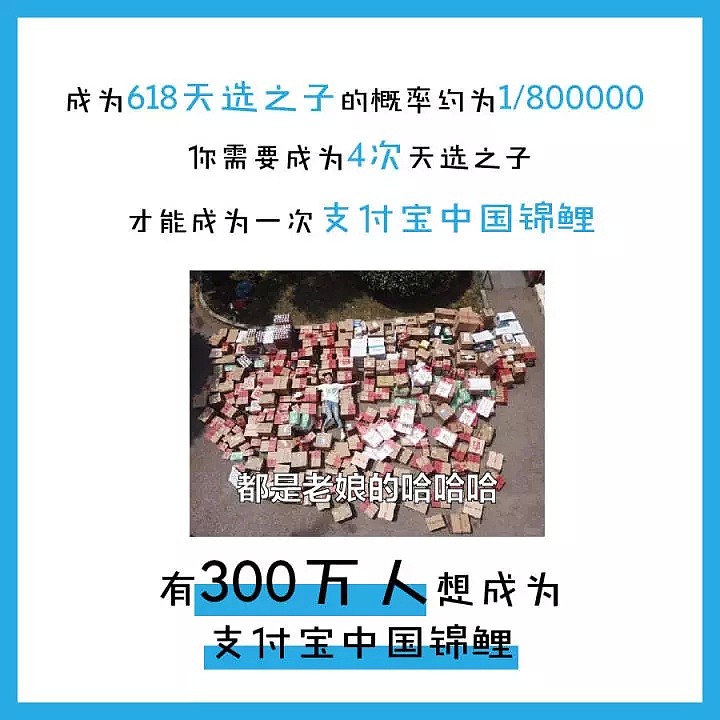 成为618天选之子的概率约为1/800000

你需要成为4次天选之子

才能成为一次支付宝中国锦鲤

都是老娘的哈哈哈

有300万人想成为

支付宝中国锦鲤